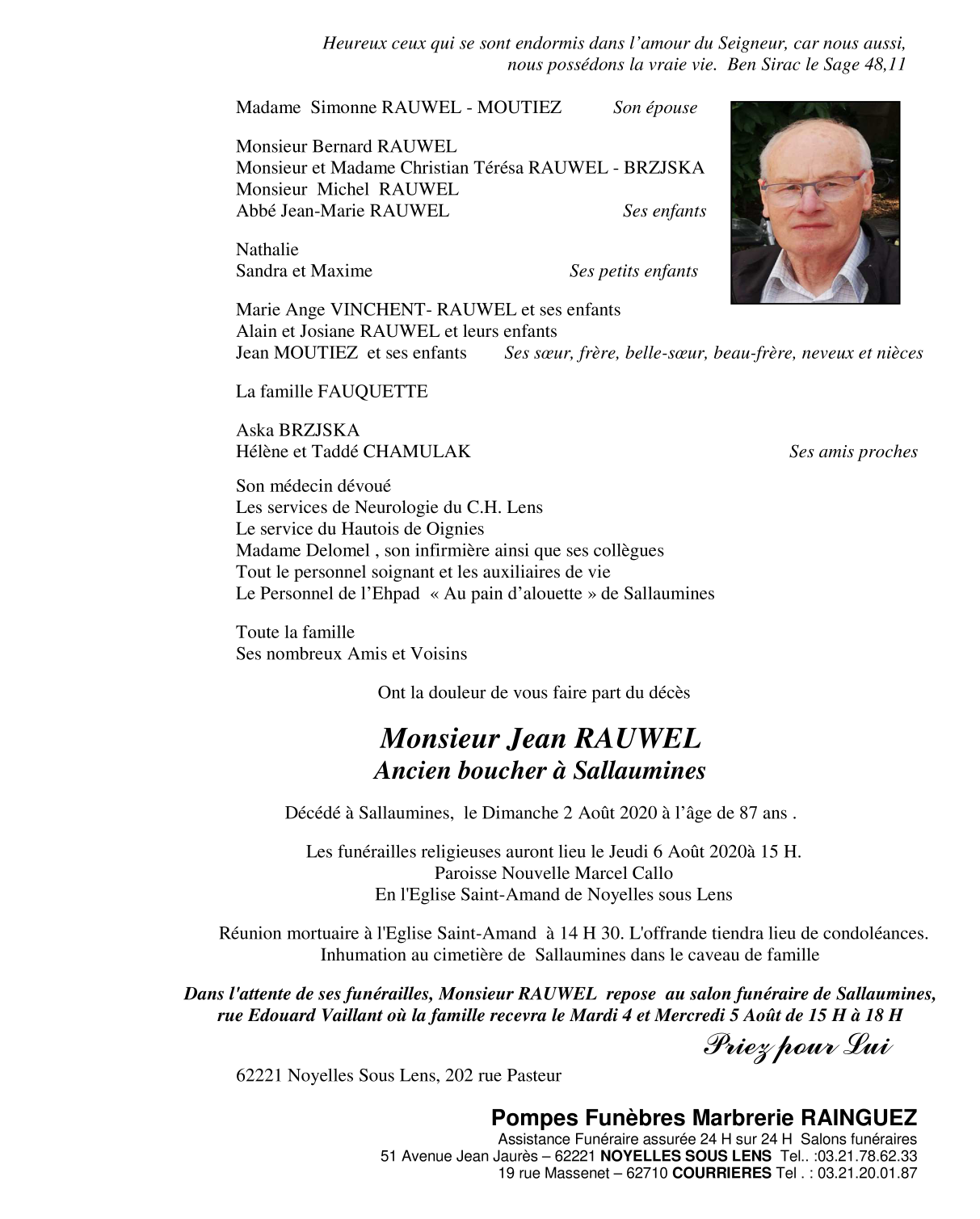 Heureux ceux qui se sont endormis dans l'amour du Seigneur, car nous aussi, nous possédons la vraie vie. Ben Sirac le Sage 48,11

Madame Simonne RAUWEL - MOUTIEZ Son épouse

Monsieur Bernard RAUWEL
Monsieur et Madame Christian Térésa RAUWEL - BRZJSKA
Monsieur Michel RAUWEL
Abbé Jean-Marie RAUWEL Ses enfants

Nathalie
Sandra et Maxime Ses petits enfants

Marie Ange VINCHENT- RAUWEL et ses enfants
Alain et Josiane RAUWEL et leurs enfants
Jean MOUTIEZ et ses enfants Ses sœur, frère, belle-sœur, beau-frère, neveux et nièces

La famille FAUQUETTE

Aska BRZJSKA
Hélène et Taddé CHAMULAK Ses amis proches

Son médecin dévoué
Les services de Neurologie du C.H. Lens
Le service du Hautois de Oignies
Madame Delomel , son infirmière ainsi que ses collègues
Tout le personnel soignant et les auxiliaires de vie
Le Personnel de l'Ehpad « Au pain d'alouette » de Sallaumines

Toute la famille
Ses nombreux Amis et Voisins

Ont la douleur de vous faire part du décès

Monsieur Jean RAUWEL
Ancien boucher à Sallaumines

Décédé à Sallaumines, le Dimanche 2 Août 2020 à l'âge de 87 ans .

Les funérailles religieuses auront lieu le Jeudi 6 Août 2020à 15 H.
Paroisse Nouvelle Marcel Callo
En l'Eglise Saint-Amand de Noyelles sous Lens

Réunion mortuaire à l'Eglise Saint-Amand à 14 H 30. L'offrande tiendra lieu de condoléances.
Inhumation au cimetière de Sallaumines dans le caveau de famille

Dans l'attente de ses funérailles, Monsieur RAUWEL repose au salon funéraire de Sallaumines, rue Edouard Vaillant où la famille recevra le Mardi 4 et Mercredi 5 Août de 15 H à 18 H

Priez pour Lui

62221 Noyelles Sous Lens, 202 rue Pasteur

Pompes Funèbres Marbrerie RAINGUEZ
Assistance Funéraire assurée 24 H sur 24 H Salons funéraires
51 Avenue Jean Jaurès – 62221 NOYELLES SOUS LENS Tel.. :03.21.78.62.33
19 rue Massenet – 62710 COURRIERES Tel . : 03.21.20.01.87